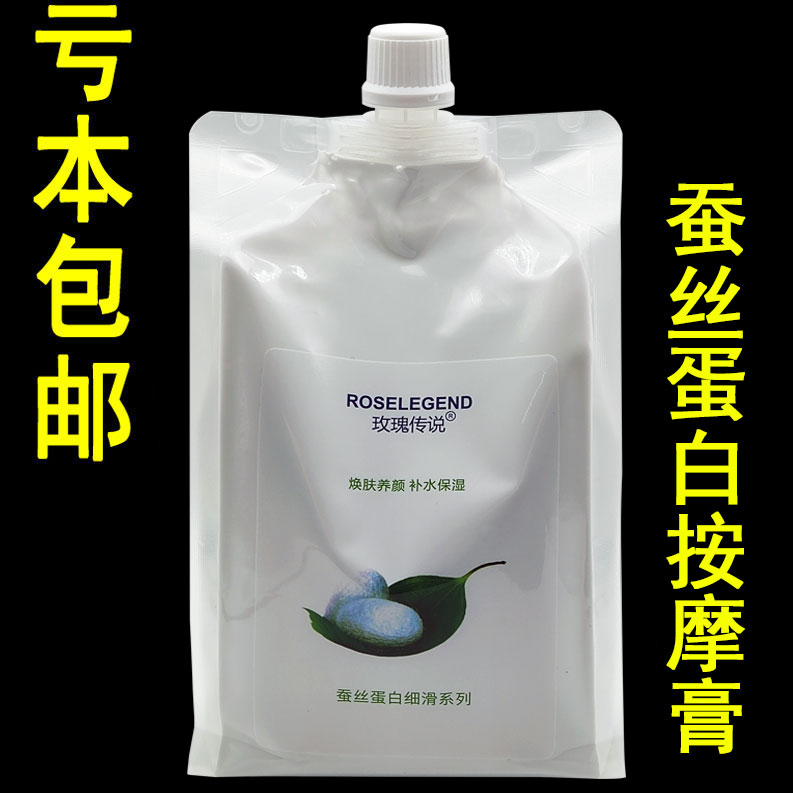 亏本包邮

ROSELEGEND
玫瑰传说®

焕肤养颜 补水保湿

蚕丝蛋白细滑系列

蚕丝蛋白按摩膏